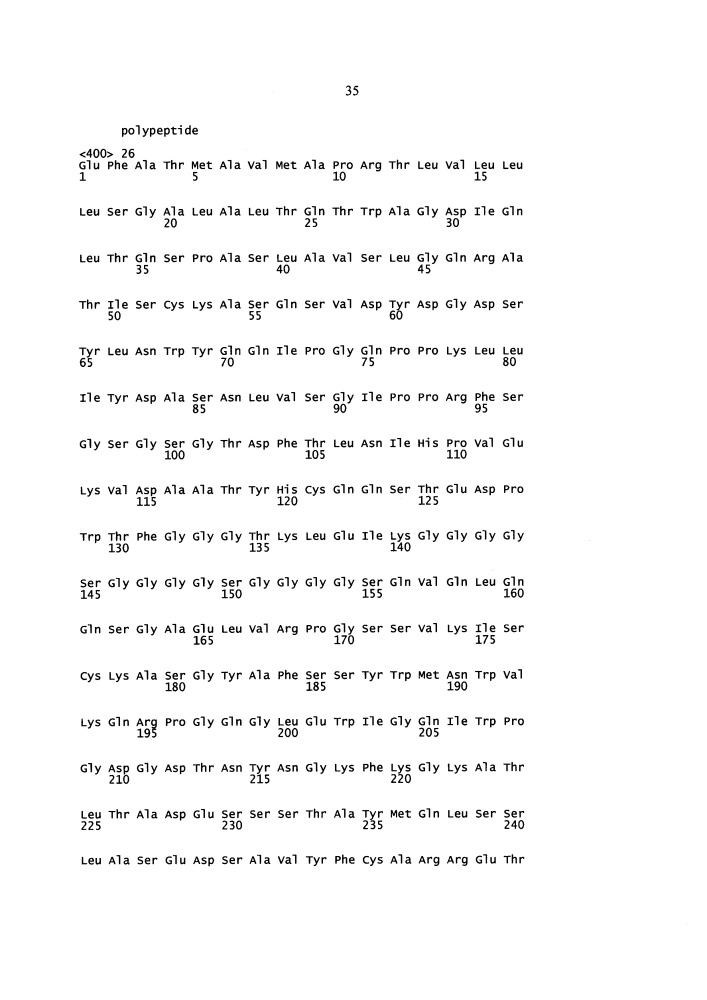 35

polypeptide

<400> 26
Glu Phe Ala Thr Met Ala Val Met Ala Pro Arg Thr Leu Val Leu Leu
1               5                   10                  15

Leu Ser Gly Ala Leu Ala Leu Thr Gln Thr Trp Ala Gly Asp Ile Gln
            20                  25                  30

Leu Thr Gln Ser Pro Ala Ser Leu Ala Val Ser Leu Gly Gln Arg Ala
        35                  40                  45

Thr Ile Ser Cys Lys Ala Ser Gln Ser Val Asp Tyr Asp Gly Asp Ser
    50                  55                  60

Tyr Leu Asn Trp Tyr Gln Gln Ile Pro Gly Gln Pro Pro Lys Leu Leu
65                  70                  75                  80

Ile Tyr Asp Ala Ser Asn Leu Val Ser Gly Ile Pro Pro Arg Phe Ser
                85                  90                  95

Gly Ser Gly Ser Gly Thr Asp Phe Thr Leu Asn Ile His Pro Val Glu
            100                 105                 110

Lys Val Asp Ala Ala Thr Tyr His Cys Gln Gln Ser Thr Glu Asp Pro
        115                 120                 125

Trp Thr Phe Gly Gly Gly Thr Lys Leu Glu Ile Lys Gly Gly Gly Gly
    130                 135                 140

Ser Gly Gly Gly Gly Ser Gly Gly Gly Gly Ser Gln Val Gln Leu Gln
145                 150                 155                 160

Gln Ser Gly Ala Glu Leu Val Arg Pro Gly Ser Ser Val Lys Ile Ser
                165                 170                 175

Cys Lys Ala Ser Gly Tyr Ala Phe Ser Ser Tyr Trp Met Asn Trp Val
            180                 185                 190

Lys Gln Arg Pro Gly Gln Gly Leu Glu Trp Ile Gly Gln Ile Trp Pro
        195                 200                 205

Gly Asp Gly Asp Thr Asn Tyr Asn Gly Lys Phe Lys Gly Lys Ala Thr
    210                 215                 220

Leu Thr Ala Asp Glu Ser Ser Ser Thr Ala Tyr Met Gln Leu Ser Ser
225                 230                 235                 240

Leu Ala Ser Glu Asp Ser Ala Val Tyr Phe Cys Ala Arg Arg Glu Thr